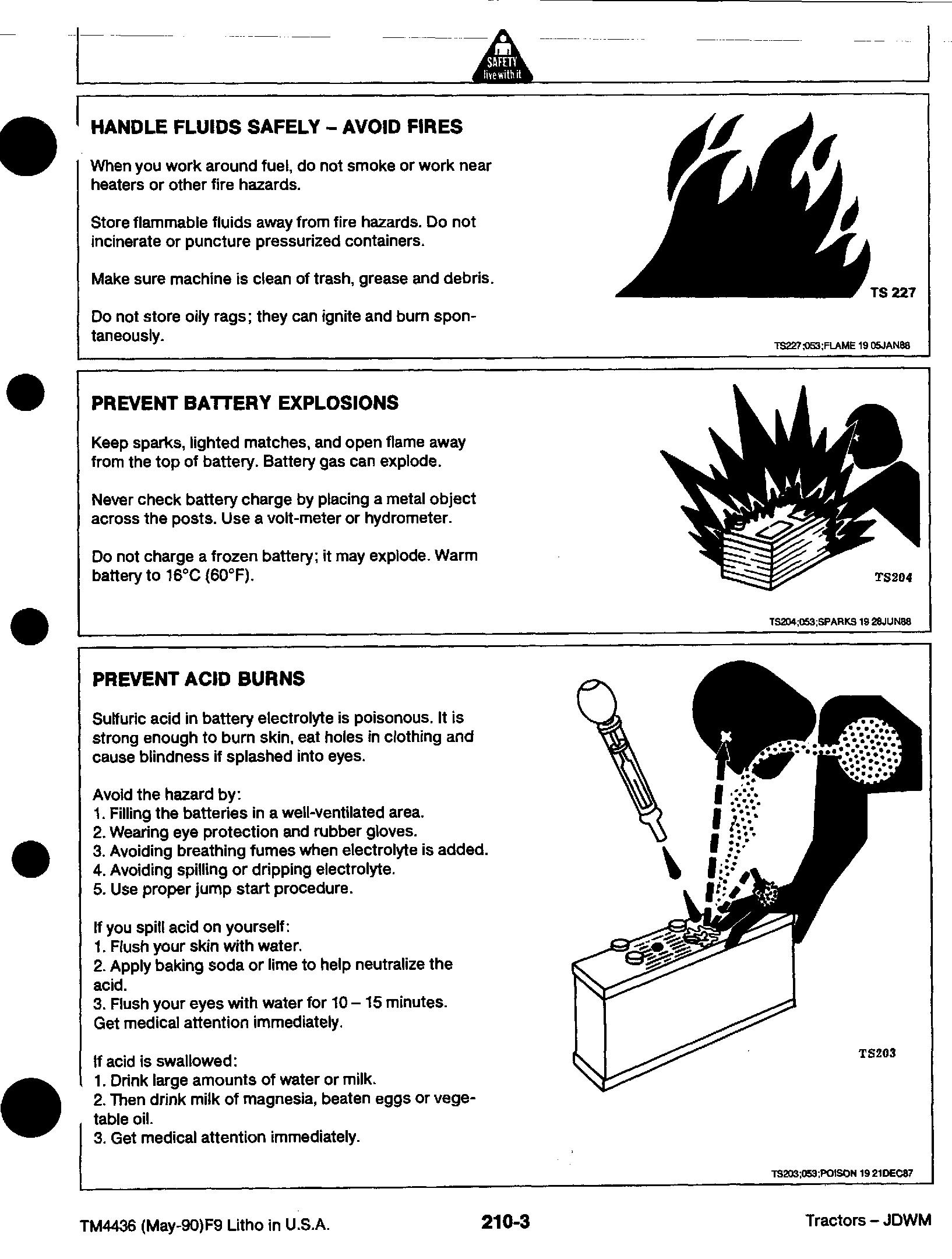 SAFETY
live with it

HANDLE FLUIDS SAFELY – AVOID FIRES

When you work around fuel, do not smoke or work near heaters or other fire hazards.

Store flammable fluids away from fire hazards. Do not incinerate or puncture pressurized containers.

Make sure machine is clean of trash, grease and debris.

Do not store oily rags; they can ignite and burn spontaneously.

TS 227

TS227;053;FLAME 19 05JAN88

PREVENT BATTERY EXPLOSIONS

Keep sparks, lighted matches, and open flame away from the top of battery. Battery gas can explode.

Never check battery charge by placing a metal object across the posts. Use a volt-meter or hydrometer.

Do not charge a frozen battery; it may explode. Warm battery to 16°C (60°F).

TS204

TS204;053;SPARKS 19 28JUN88

PREVENT ACID BURNS

Sulfuric acid in battery electrolyte is poisonous. It is strong enough to burn skin, eat holes in clothing and cause blindness if splashed into eyes.

Avoid the hazard by:
1. Filling the batteries in a well-ventilated area.
2. Wearing eye protection and rubber gloves.
3. Avoiding breathing fumes when electrolyte is added.
4. Avoiding spilling or dripping electrolyte.
5. Use proper jump start procedure.

If you spill acid on yourself:
1. Flush your skin with water.
2. Apply baking soda or lime to help neutralize the acid.
3. Flush your eyes with water for 10 – 15 minutes. Get medical attention immediately.

If acid is swallowed:
1. Drink large amounts of water or milk.
2. Then drink milk of magnesia, beaten eggs or vegetable oil.
3. Get medical attention immediately.

TS203

TS203;053;POISON 19 21DEC87

TM4436 (May-90)F9 Litho in U.S.A. 210-3 Tractors – JDWM